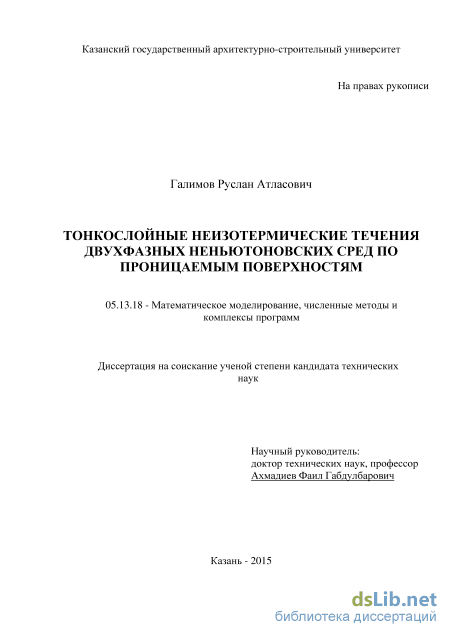 Казанский государственный архитектурно-строительный университет

На правах рукописи

Галимов Руслан Атласович

ТОНКОСЛОЙНЫЕ НЕИЗОТЕРМИЧЕСКИЕ ТЕЧЕНИЯ ДВУХФАЗНЫХ НЕНЬЮТОНОВСКИХ СРЕД ПО ПРОНИЦАЕМЫМ ПОВЕРХНОСТЯМ

05.13.18 - Математическое моделирование, численные методы и комплексы программ

Диссертация на соискание ученой степени кандидата технических наук

Научный руководитель:
доктор технических наук, профессор
Ахмадиев Фаил Габдулбарович

Казань - 2015

dsLib.net
библиотека диссертаций